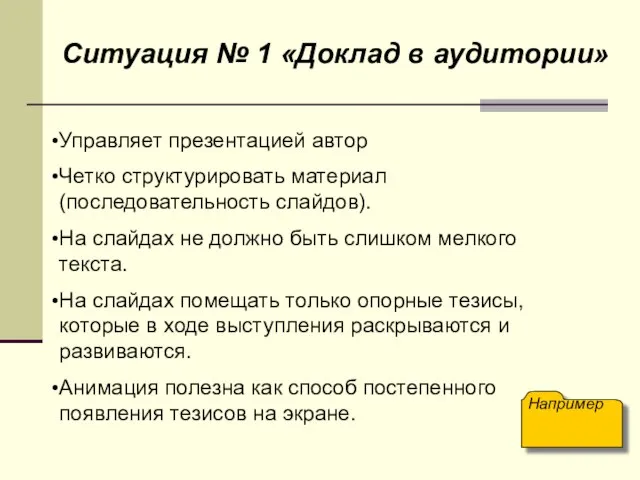 Ситуация № 1 «Доклад в аудитории»

•Управляет презентацией автор

•Четко структурировать материал (последовательность слайдов).

•На слайдах не должно быть слишком мелкого текста.

•На слайдах помещать только опорные тезисы, которые в ходе выступления раскрываются и развиваются.

•Анимация полезна как способ постепенного появления тезисов на экране.

Например